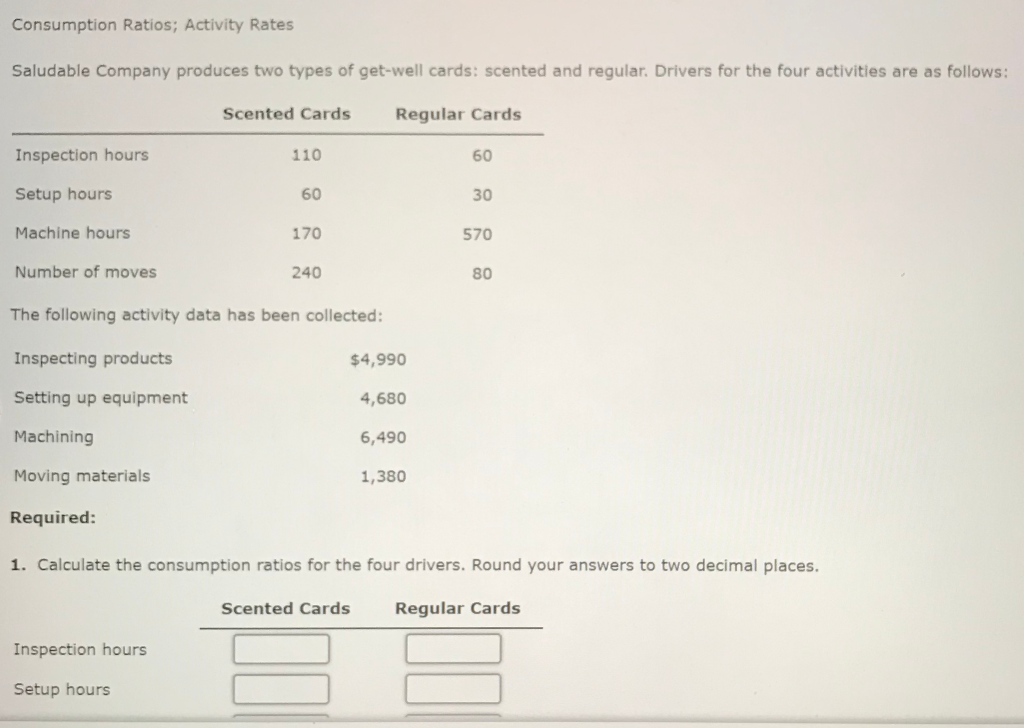 Consumption Ratios; Activity Rates

Saludable Company produces two types of get-well cards: scented and regular. Drivers for the four activities are as follows:

| | Scented Cards | Regular Cards |
|---|---|---|
| Inspection hours | 110 | 60 |
| Setup hours | 60 | 30 |
| Machine hours | 170 | 570 |
| Number of moves | 240 | 80 |

The following activity data has been collected:

| | |
|---|---|
| Inspecting products | $4,990 |
| Setting up equipment | 4,680 |
| Machining | 6,490 |
| Moving materials | 1,380 |

Required:

1. Calculate the consumption ratios for the four drivers. Round your answers to two decimal places.

| | Scented Cards | Regular Cards |
|---|---|---|
| Inspection hours | | |
| Setup hours | | |